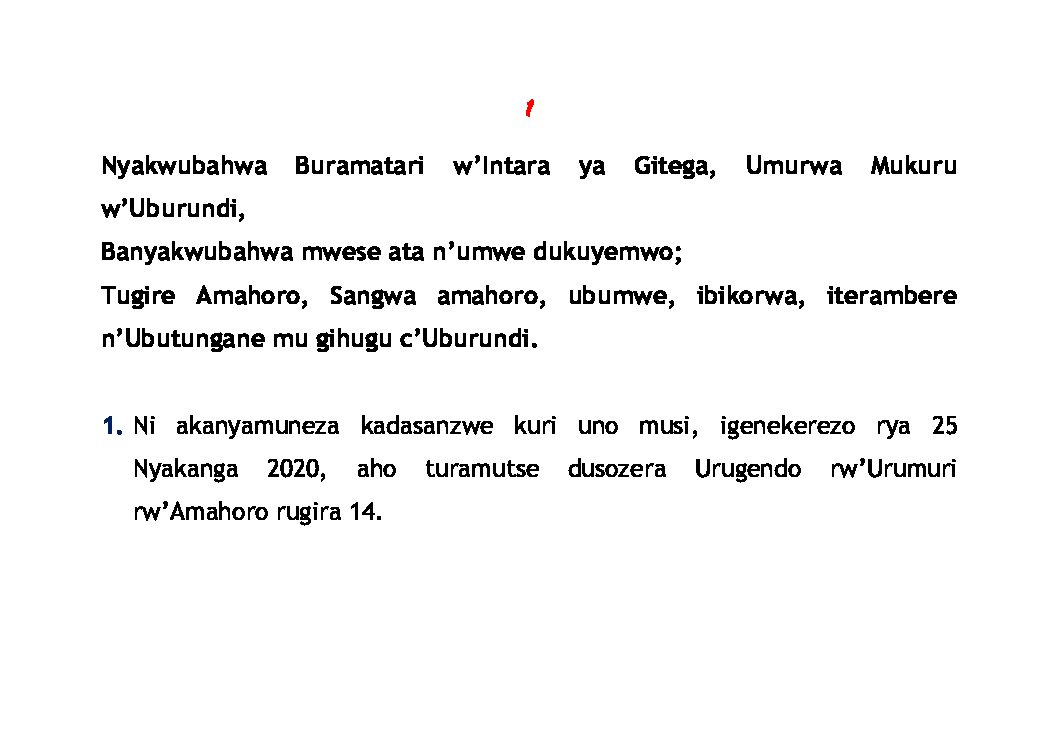 1

Nyakwubahwa Buramatari w'Intara ya Gitega, Umurwa Mukuru w'Uburundi,
Banyakwubahwa mwese ata n'umwe dukuyemwo;
Tugire Amahoro, Sangwa amahoro, ubumwe, ibikorwa, iterambere n'Ubutungane mu gihugu c'Uburundi.

1. Ni akanyamuneza kadasanzwe kuri uno musi, igenekerezo rya 25 Nyakanga 2020, aho turamutse dusozera Urugendo rw'Urumuri rw'Amahoro rugira 14.